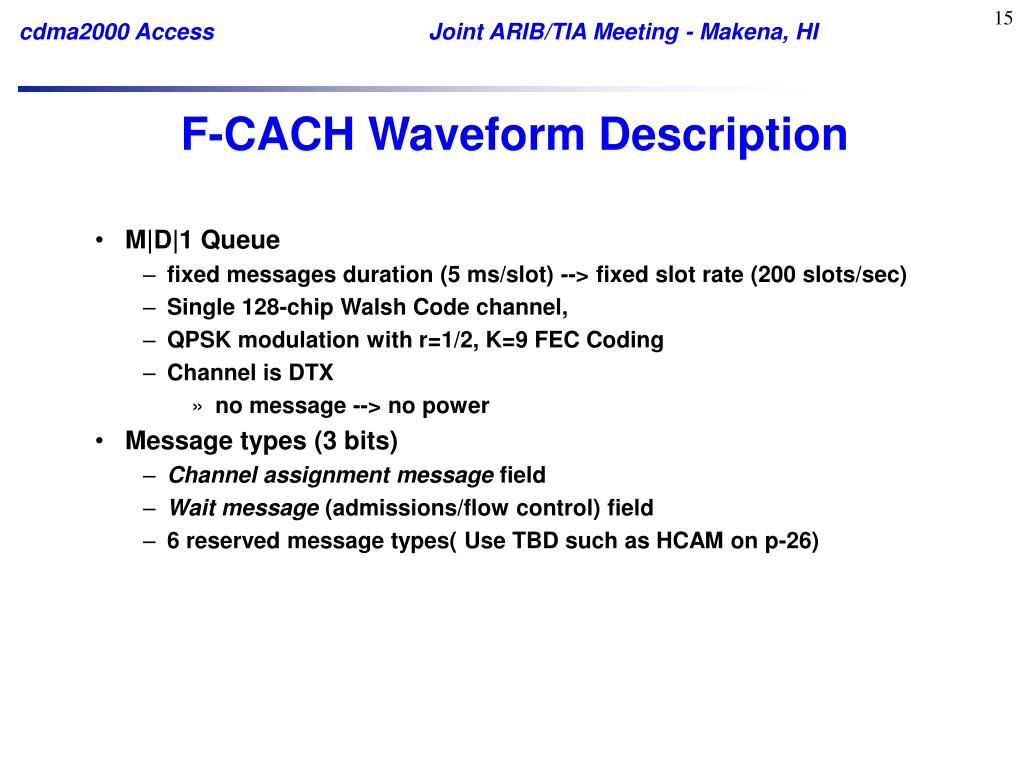 cdma2000 Access Joint ARIB/TIA Meeting - Makena, HI 15

F-CACH Waveform Description

• M|D|1 Queue
– fixed messages duration (5 ms/slot) --> fixed slot rate (200 slots/sec)
– Single 128-chip Walsh Code channel,
– QPSK modulation with r=1/2, K=9 FEC Coding
– Channel is DTX
» no message --> no power
• Message types (3 bits)
– Channel assignment message field
– Wait message (admissions/flow control) field
– 6 reserved message types( Use TBD such as HCAM on p-26)